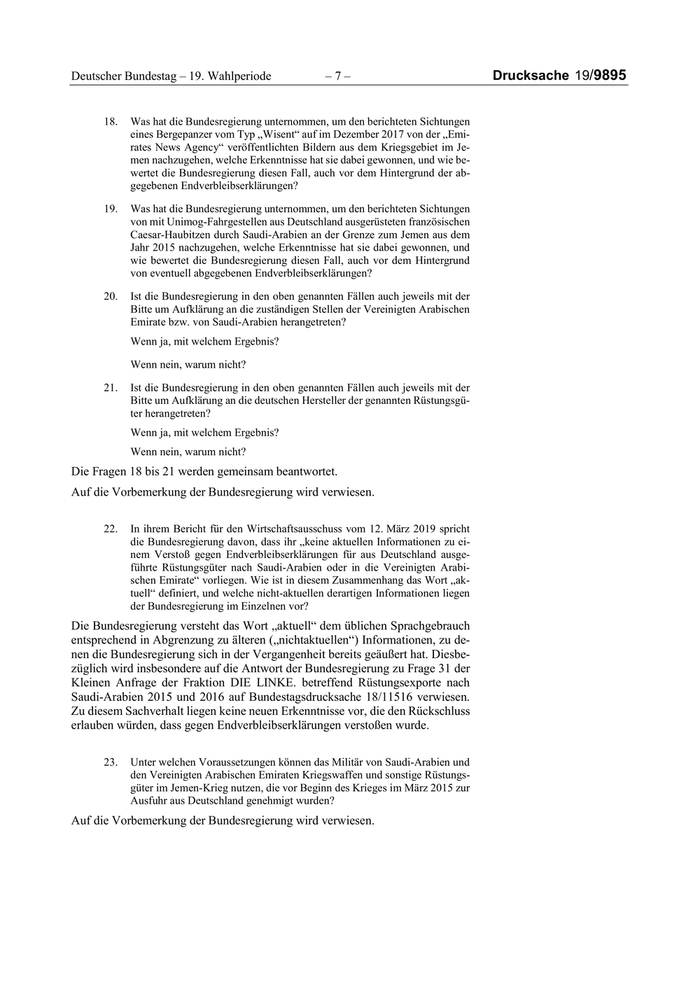 Deutscher Bundestag – 19. Wahlperiode – 7 – Drucksache 19/9895

18. Was hat die Bundesregierung unternommen, um den berichteten Sichtungen eines Bergepanzer vom Typ „Wisent“ auf im Dezember 2017 von der „Emirates News Agency“ veröffentlichten Bildern aus dem Kriegsgebiet im Jemen nachzugehen, welche Erkenntnisse hat sie dabei gewonnen, und wie bewertet die Bundesregierung diesen Fall, auch vor dem Hintergrund der abgegebenen Endverbleibserklärungen?

19. Was hat die Bundesregierung unternommen, um den berichteten Sichtungen von mit Unimog-Fahrgestellen aus Deutschland ausgerüsteten französischen Caesar-Haubitzen durch Saudi-Arabien an der Grenze zum Jemen aus dem Jahr 2015 nachzugehen, welche Erkenntnisse hat sie dabei gewonnen, und wie bewertet die Bundesregierung diesen Fall, auch vor dem Hintergrund von eventuell abgegebenen Endverbleibserklärungen?

20. Ist die Bundesregierung in den oben genannten Fällen auch jeweils mit der Bitte um Aufklärung an die zuständigen Stellen der Vereinigten Arabischen Emirate bzw. von Saudi-Arabien herangetreten?

Wenn ja, mit welchem Ergebnis?

Wenn nein, warum nicht?

21. Ist die Bundesregierung in den oben genannten Fällen auch jeweils mit der Bitte um Aufklärung an die deutschen Hersteller der genannten Rüstungsgüter herangetreten?

Wenn ja, mit welchem Ergebnis?

Wenn nein, warum nicht?

Die Fragen 18 bis 21 werden gemeinsam beantwortet.

Auf die Vorbemerkung der Bundesregierung wird verwiesen.

22. In ihrem Bericht für den Wirtschaftsausschuss vom 12. März 2019 spricht die Bundesregierung davon, dass ihr „keine aktuellen Informationen zu einem Verstoß gegen Endverbleibserklärungen für aus Deutschland ausgeführte Rüstungsgüter nach Saudi-Arabien oder in die Vereinigten Arabischen Emirate“ vorliegen. Wie ist in diesem Zusammenhang das Wort „aktuell“ definiert, und welche nicht-aktuellen derartigen Informationen liegen der Bundesregierung im Einzelnen vor?

Die Bundesregierung versteht das Wort „aktuell“ dem üblichen Sprachgebrauch entsprechend in Abgrenzung zu älteren („nichtaktuellen“) Informationen, zu denen die Bundesregierung sich in der Vergangenheit bereits geäußert hat. Diesbezüglich wird insbesondere auf die Antwort der Bundesregierung zu Frage 31 der Kleinen Anfrage der Fraktion DIE LINKE. betreffend Rüstungsexporte nach Saudi-Arabien 2015 und 2016 auf Bundestagsdrucksache 18/11516 verwiesen. Zu diesem Sachverhalt liegen keine neuen Erkenntnisse vor, die den Rückschluss erlauben würden, dass gegen Endverbleibserklärungen verstoßen wurde.

23. Unter welchen Voraussetzungen können das Militär von Saudi-Arabien und den Vereinigten Arabischen Emiraten Kriegswaffen und sonstige Rüstungsgüter im Jemen-Krieg nutzen, die vor Beginn des Krieges im März 2015 zur Ausfuhr aus Deutschland genehmigt wurden?

Auf die Vorbemerkung der Bundesregierung wird verwiesen.